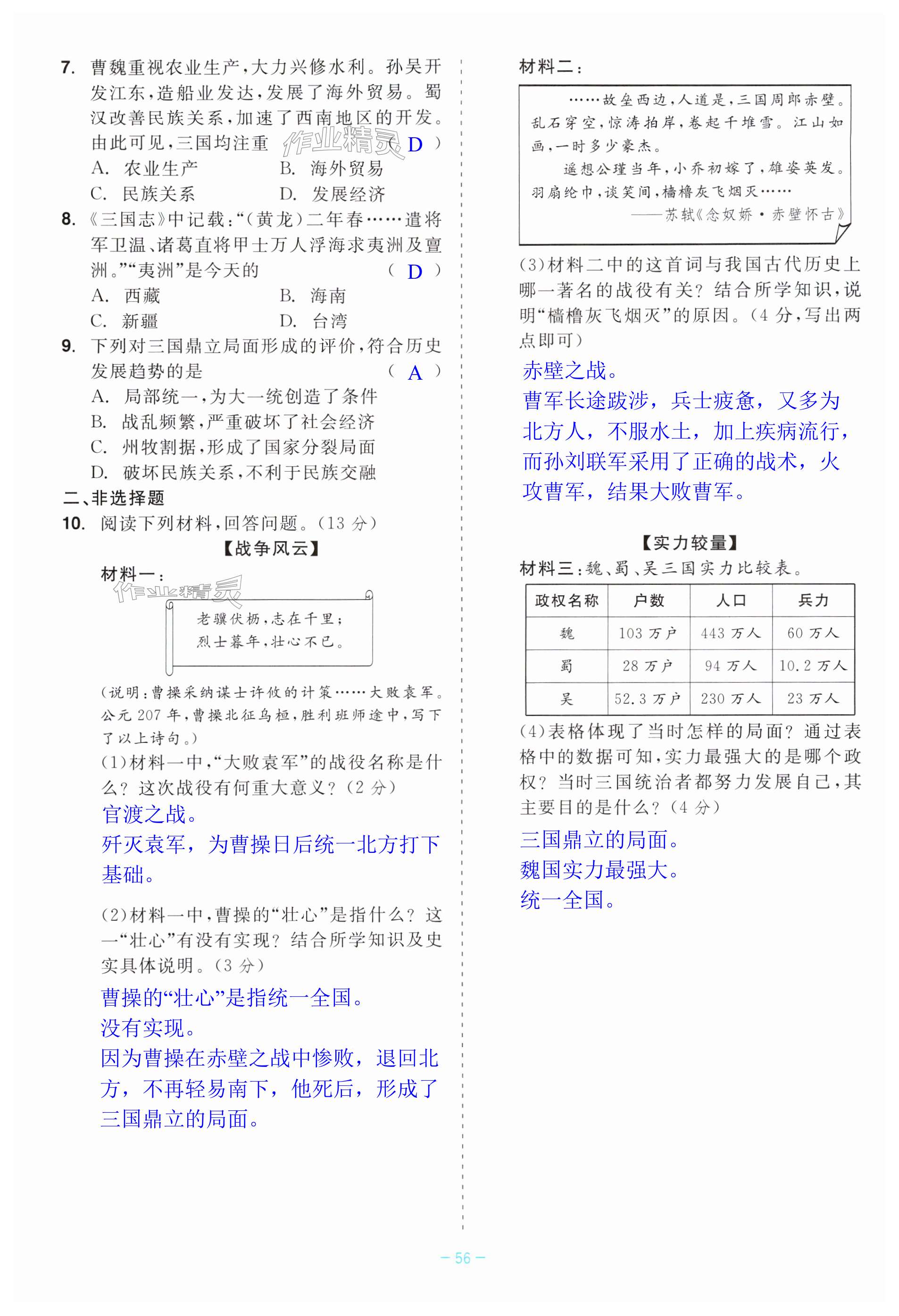 7. 曹魏重视农业生产，大力兴修水利。孙吴开发江东，造船业发达，发展了海外贸易。蜀汉改善民族关系，加速了西南地区的开发。由此可见，三国均注重 作业精灵 （ D ）
A. 农业生产 B. 海外贸易
C. 民族关系 D. 发展经济

8. 《三国志》中记载：“（黄龙）二年春……遣将军卫温、诸葛直将甲士万人浮海求夷洲及亶洲。”“夷洲”是今天的 （ D ）
A. 西藏 B. 海南
C. 新疆 D. 台湾

9. 下列对三国鼎立局面形成的评价，符合历史发展趋势的是 （ A ）
A. 局部统一，为大一统创造了条件
B. 战乱频繁，严重破坏了社会经济
C. 州牧割据，形成了国家分裂局面
D. 破坏民族关系，不利于民族交融

二、非选择题

10. 阅读下列材料，回答问题。（13 分）

【战争风云】

材料一：

作业精灵

老骥伏枥，志在千里；
烈士暮年，壮心不已。

（说明：曹操采纳谋士许攸的计策……大败袁军。公元 207 年，曹操北征乌桓，胜利班师途中，写下了以上诗句。）

（1）材料一中，“大败袁军”的战役名称是什么？这次战役有何重大意义？（2 分）
官渡之战。
歼灭袁军，为曹操日后统一北方打下基础。

（2）材料一中，曹操的“壮心”是指什么？这一“壮心”有没有实现？结合所学知识及史实具体说明。（3 分）
曹操的“壮心”是指统一全国。
没有实现。
因为曹操在赤壁之战中惨败，退回北方，不再轻易南下，他死后，形成了三国鼎立的局面。

材料二：

……故垒西边，人道是，三国周郎赤壁。乱石穿空，惊涛拍岸，卷起千堆雪。江山如画，一时多少豪杰。
遥想公瑾当年，小乔初嫁了，雄姿英发。羽扇纶巾，谈笑间，樯橹灰飞烟灭……
——苏轼《念奴娇·赤壁怀古》

（3）材料二中的这首词与我国古代历史上哪一著名的战役有关？结合所学知识，说明“樯橹灰飞烟灭”的原因。（4 分，写出两点即可）
赤壁之战。
曹军长途跋涉，兵士疲惫，又多为北方人，不服水土，加上疾病流行，而孙刘联军采用了正确的战术，火攻曹军，结果大败曹军。

【实力较量】

材料三：魏、蜀、吴三国实力比较表。

| 政权名称 | 户数 | 人口 | 兵力 |
|---|---|---|---|
| 魏 | 103 万户 | 443 万人 | 60 万人 |
| 蜀 | 28 万户 | 94 万人 | 10.2 万人 |
| 吴 | 52.3 万户 | 230 万人 | 23 万人 |

（4）表格体现了当时怎样的局面？通过表格中的数据可知，实力最强大的是哪个政权？当时三国统治者都努力发展自己，其主要目的是什么？（4 分）
三国鼎立的局面。
魏国实力最强大。
统一全国。

— 56 —